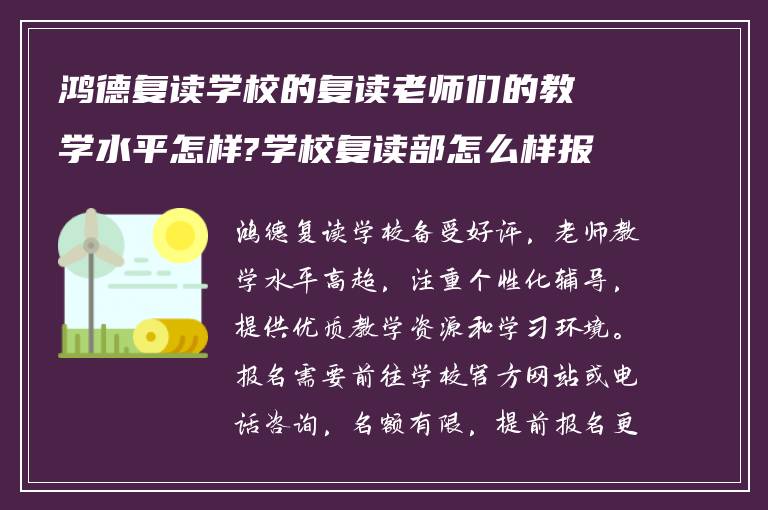 鸿德复读学校的复读老师们的教学水平怎样?学校复读部怎么样报

鸿德复读学校备受好评，老师教学水平高超，注重个性化辅导，提供优质教学资源和学习环境。报名需要前往学校官方网站或电话咨询，名额有限，提前报名更